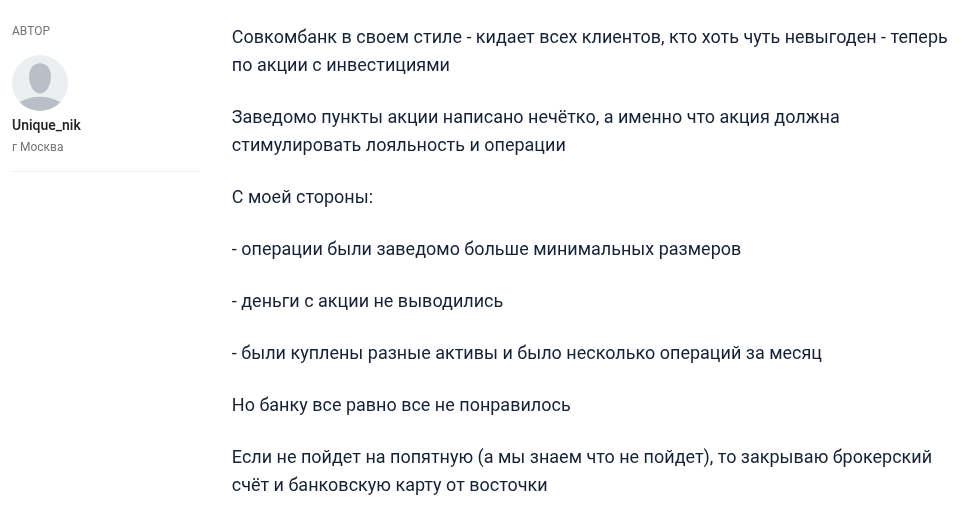 АВТОР

Unique_nik
г Москва

Совкомбанк в своем стиле - кидает всех клиентов, кто хоть чуть невыгоден - теперь по акции с инвестициями

Заведомо пункты акции написано нечётко, а именно что акция должна стимулировать лояльность и операции

С моей стороны:

- операции были заведомо больше минимальных размеров

- деньги с акции не выводились

- были куплены разные активы и было несколько операций за месяц

Но банку все равно все не понравилось

Если не пойдет на попятную (а мы знаем что не пойдет), то закрываю брокерский счёт и банковскую карту от восточки